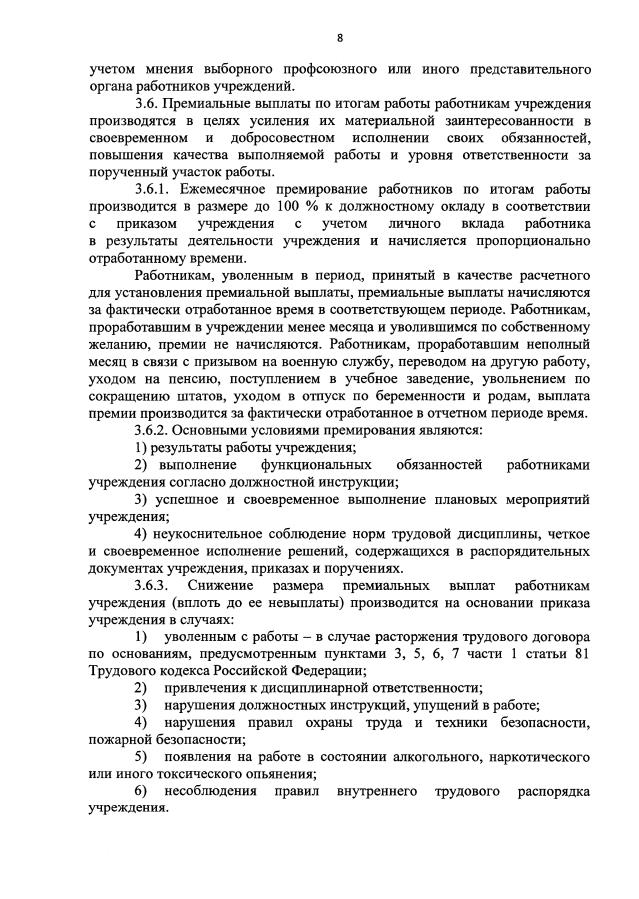 8

учетом мнения выборного профсоюзного или иного представительного органа работников учреждений.

3.6. Премиальные выплаты по итогам работы работникам учреждения производятся в целях усиления их материальной заинтересованности в своевременном и добросовестном исполнении своих обязанностей, повышения качества выполняемой работы и уровня ответственности за порученный участок работы.

3.6.1. Ежемесячное премирование работников по итогам работы производится в размере до 100 % к должностному окладу в соответствии с приказом учреждения с учетом личного вклада работника в результаты деятельности учреждения и начисляется пропорционально отработанному времени.

Работникам, уволенным в период, принятый в качестве расчетного для установления премиальной выплаты, премиальные выплаты начисляются за фактически отработанное время в соответствующем периоде. Работникам, проработавшим в учреждении менее месяца и уволившимся по собственному желанию, премии не начисляются. Работникам, проработавшим неполный месяц в связи с призывом на военную службу, переводом на другую работу, уходом на пенсию, поступлением в учебное заведение, увольнением по сокращению штатов, уходом в отпуск по беременности и родам, выплата премии производится за фактически отработанное в отчетном периоде время.

3.6.2. Основными условиями премирования являются:

1) результаты работы учреждения;

2) выполнение функциональных обязанностей работниками учреждения согласно должностной инструкции;

3) успешное и своевременное выполнение плановых мероприятий учреждения;

4) неукоснительное соблюдение норм трудовой дисциплины, четкое и своевременное исполнение решений, содержащихся в распорядительных документах учреждения, приказах и поручениях.

3.6.3. Снижение размера премиальных выплат работникам учреждения (вплоть до ее невыплаты) производится на основании приказа учреждения в случаях:

1) уволенным с работы – в случае расторжения трудового договора по основаниям, предусмотренным пунктами 3, 5, 6, 7 части 1 статьи 81 Трудового кодекса Российской Федерации;

2) привлечения к дисциплинарной ответственности;

3) нарушения должностных инструкций, упущений в работе;

4) нарушения правил охраны труда и техники безопасности, пожарной безопасности;

5) появления на работе в состоянии алкогольного, наркотического или иного токсического опьянения;

6) несоблюдения правил внутреннего трудового распорядка учреждения.